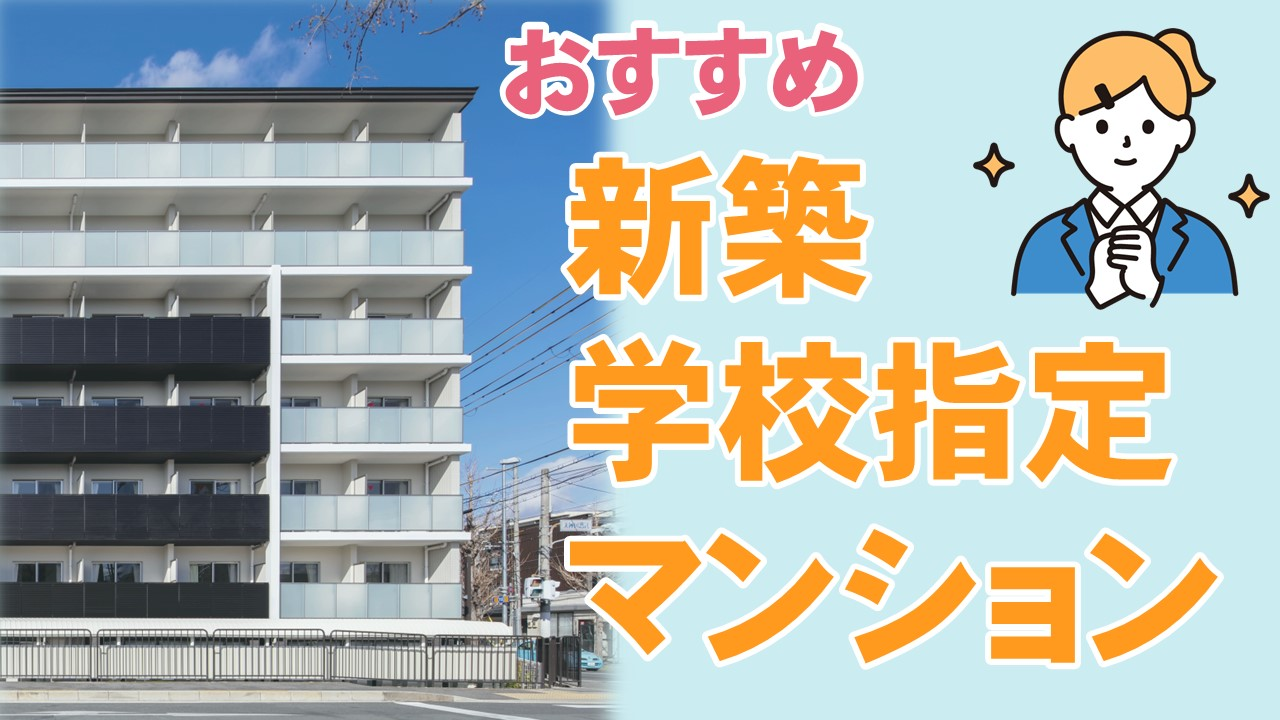 おすすめ
新築
学校指定
マンション